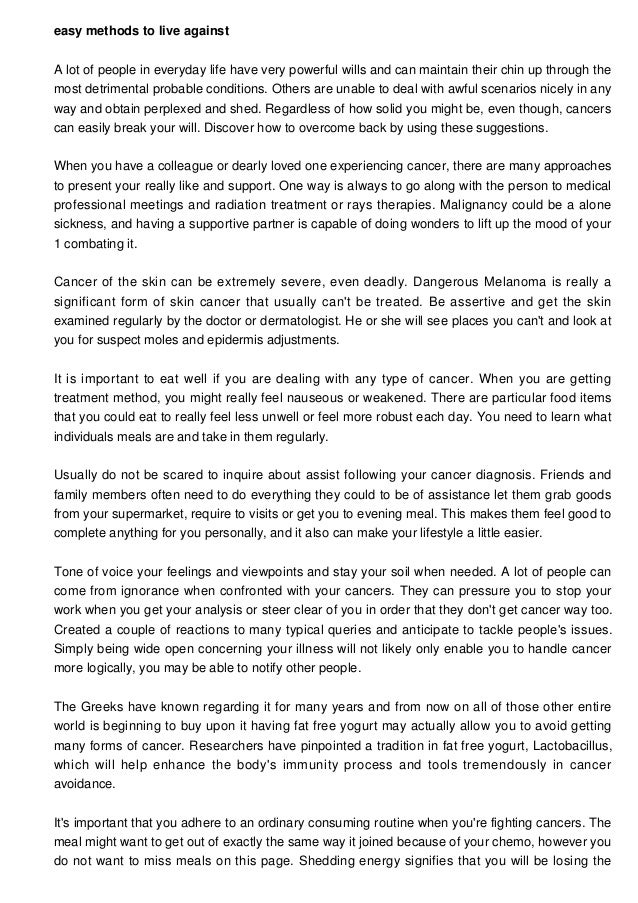 easy methods to live against

A lot of people in everyday life have very powerful wills and can maintain their chin up through the most detrimental probable conditions. Others are unable to deal with awful scenarios nicely in any way and obtain perplexed and shed. Regardless of how solid you might be, even though, cancers can easily break your will. Discover how to overcome back by using these suggestions.

When you have a colleague or dearly loved one experiencing cancer, there are many approaches to present your really like and support. One way is always to go along with the person to medical professional meetings and radiation treatment or rays therapies. Malignancy could be a alone sickness, and having a supportive partner is capable of doing wonders to lift up the mood of your 1 combating it.

Cancer of the skin can be extremely severe, even deadly. Dangerous Melanoma is really a significant form of skin cancer that usually can't be treated. Be assertive and get the skin examined regularly by the doctor or dermatologist. He or she will see places you can't and look at you for suspect moles and epidermis adjustments.

It is important to eat well if you are dealing with any type of cancer. When you are getting treatment method, you might really feel nauseous or weakened. There are particular food items that you could eat to really feel less unwell or feel more robust each day. You need to learn what individuals meals are and take in them regularly.

Usually do not be scared to inquire about assist following your cancer diagnosis. Friends and family members often need to do everything they could to be of assistance let them grab goods from your supermarket, require to visits or get you to evening meal. This makes them feel good to complete anything for you personally, and it also can make your lifestyle a little easier.

Tone of voice your feelings and viewpoints and stay your soil when needed. A lot of people can come from ignorance when confronted with your cancers. They can pressure you to stop your work when you get your analysis or steer clear of you in order that they don't get cancer way too. Created a couple of reactions to many typical queries and anticipate to tackle people's issues. Simply being wide open concerning your illness will not likely only enable you to handle cancer more logically, you may be able to notify other people.

The Greeks have known regarding it for many years and from now on all of those other entire world is beginning to buy upon it having fat free yogurt may actually allow you to avoid getting many forms of cancer. Researchers have pinpointed a tradition in fat free yogurt, Lactobacillus, which will help enhance the body's immunity process and tools tremendously in cancer avoidance.

It's important that you adhere to an ordinary consuming routine when you're fighting cancers. The meal might want to get out of exactly the same way it joined because of your chemo, however you do not want to miss meals on this page. Shedding energy signifies that you will be losing the